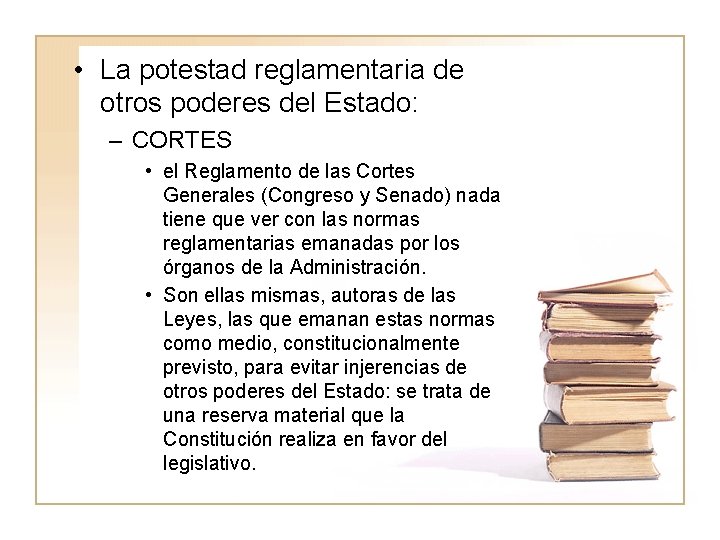 • La potestad reglamentaria de otros poderes del Estado:

- CORTES

• el Reglamento de las Cortes Generales (Congreso y Senado) nada tiene que ver con las normas reglamentarias emanadas por los órganos de la Administración.

• Son ellas mismas, autoras de las Leyes, las que emanan estas normas como medio, constitucionalmente previsto, para evitar injerencias de otros poderes del Estado: se trata de una reserva material que la Constitución realiza en favor del legislativo.